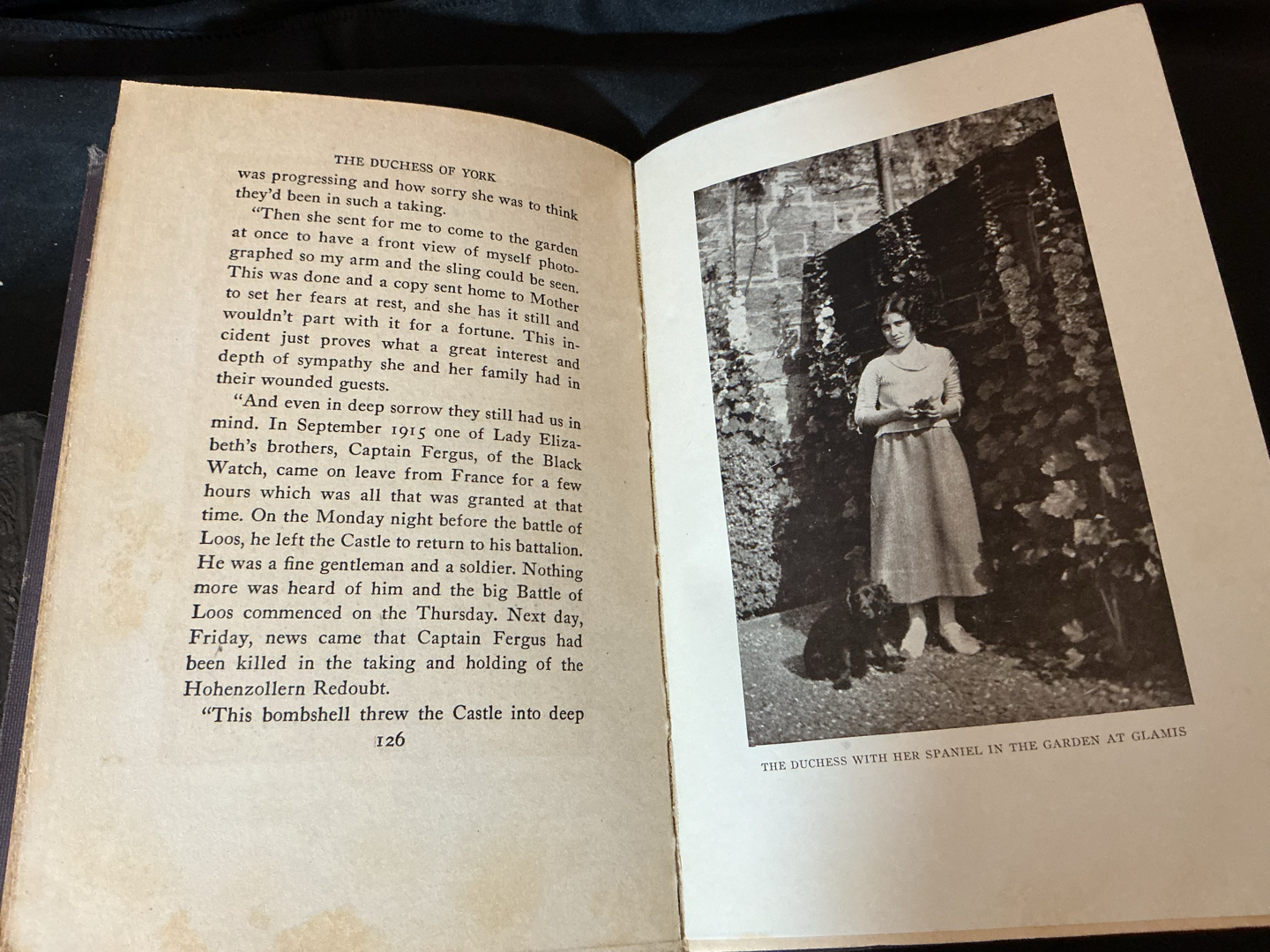 THE DUCHESS OF YORK

was progressing and how sorry she was to think they'd been in such a taking.

"Then she sent for me to come to the garden at once to have a front view of myself photographed so my arm and the sling could be seen. This was done and a copy sent home to Mother to set her fears at rest, and she has it still and wouldn't part with it for a fortune. This incident just proves what a great interest and depth of sympathy she and her family had in their wounded guests.

"And even in deep sorrow they still had us in mind. In September 1915 one of Lady Elizabeth's brothers, Captain Fergus, of the Black Watch, came on leave from France for a few hours which was all that was granted at that time. On the Monday night before the battle of Loos, he left the Castle to return to his battalion. He was a fine gentleman and a soldier. Nothing more was heard of him and the big Battle of Loos commenced on the Thursday. Next day, Friday, news came that Captain Fergus had been killed in the taking and holding of the Hohenzollern Redoubt.

"This bombshell threw the Castle into deep

126

THE DUCHESS WITH HER SPANIEL IN THE GARDEN AT GLAMIS